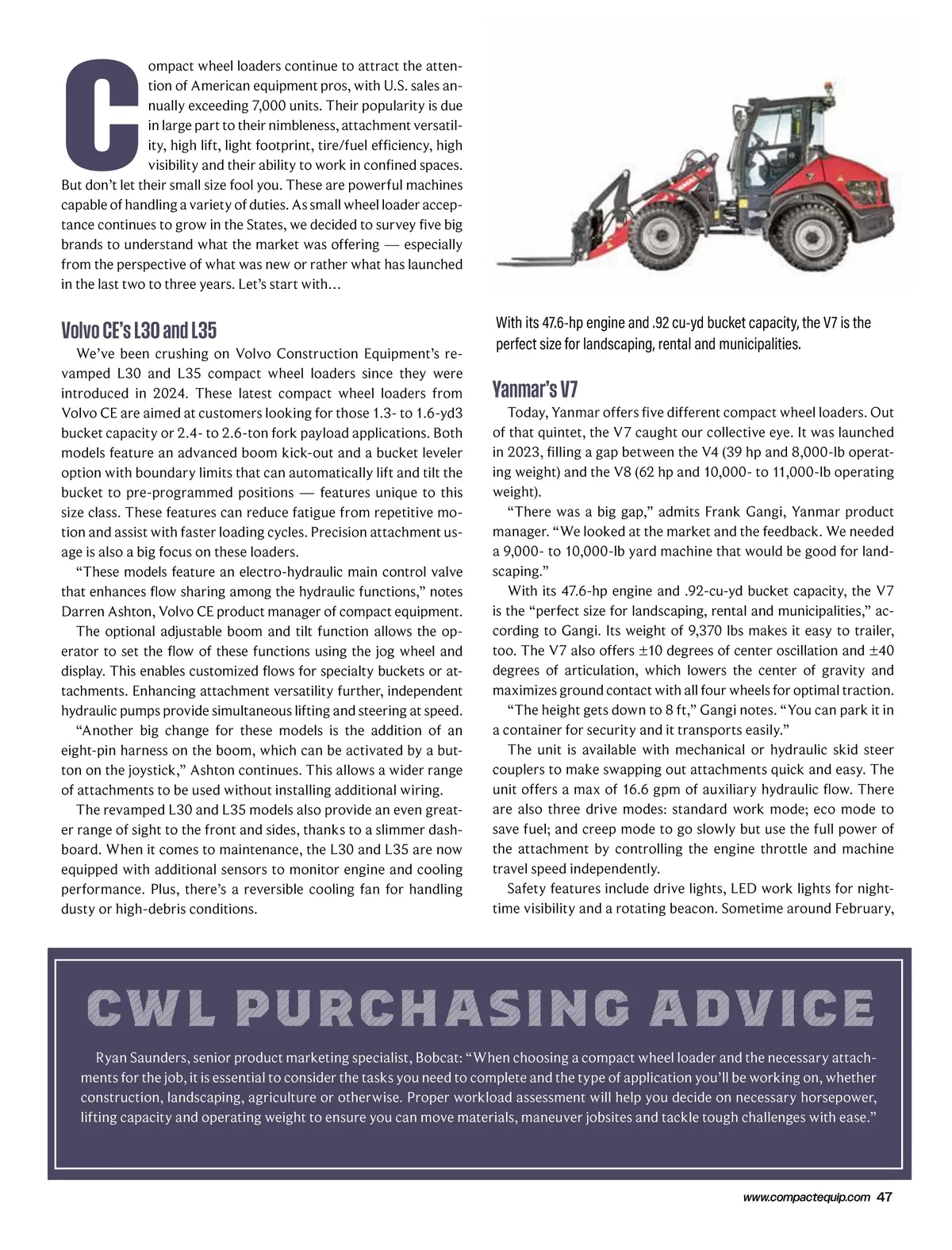 Compact wheel loaders continue to attract the attention of American equipment pros, with U.S. sales annually exceeding 7,000 units. Their popularity is due in large part to their nimbleness, attachment versatility, high lift, light footprint, tire/fuel efficiency, high visibility and their ability to work in confined spaces. But don't let their small size fool you. These are powerful machines capable of handling a variety of duties. As small wheel loader acceptance continues to grow in the States, we decided to survey five big brands to understand what the market was offering — especially from the perspective of what was new or rather what has launched in the last two to three years. Let's start with…

Volvo CE's L30 and L35

We've been crushing on Volvo Construction Equipment's revamped L30 and L35 compact wheel loaders since they were introduced in 2024. These latest compact wheel loaders from Volvo CE are aimed at customers looking for those 1.3- to 1.6-yd3 bucket capacity or 2.4- to 2.6-ton fork payload applications. Both models feature an advanced boom kick-out and a bucket leveler option with boundary limits that can automatically lift and tilt the bucket to pre-programmed positions — features unique to this size class. These features can reduce fatigue from repetitive motion and assist with faster loading cycles. Precision attachment usage is also a big focus on these loaders.

"These models feature an electro-hydraulic main control valve that enhances flow sharing among the hydraulic functions," notes Darren Ashton, Volvo CE product manager of compact equipment.

The optional adjustable boom and tilt function allows the operator to set the flow of these functions using the jog wheel and display. This enables customized flows for specialty buckets or attachments. Enhancing attachment versatility further, independent hydraulic pumps provide simultaneous lifting and steering at speed.

"Another big change for these models is the addition of an eight-pin harness on the boom, which can be activated by a button on the joystick," Ashton continues. This allows a wider range of attachments to be used without installing additional wiring.

The revamped L30 and L35 models also provide an even greater range of sight to the front and sides, thanks to a slimmer dashboard. When it comes to maintenance, the L30 and L35 are now equipped with additional sensors to monitor engine and cooling performance. Plus, there's a reversible cooling fan for handling dusty or high-debris conditions.

With its 47.6-hp engine and .92 cu-yd bucket capacity, the V7 is the perfect size for landscaping, rental and municipalities.

Yanmar's V7

Today, Yanmar offers five different compact wheel loaders. Out of that quintet, the V7 caught our collective eye. It was launched in 2023, filling a gap between the V4 (39 hp and 8,000-lb operating weight) and the V8 (62 hp and 10,000- to 11,000-lb operating weight).

"There was a big gap," admits Frank Gangi, Yanmar product manager. "We looked at the market and the feedback. We needed a 9,000- to 10,000-lb yard machine that would be good for landscaping."

With its 47.6-hp engine and .92-cu-yd bucket capacity, the V7 is the "perfect size for landscaping, rental and municipalities," according to Gangi. Its weight of 9,370 lbs makes it easy to trailer, too. The V7 also offers ±10 degrees of center oscillation and ±40 degrees of articulation, which lowers the center of gravity and maximizes ground contact with all four wheels for optimal traction.

"The height gets down to 8 ft," Gangi notes. "You can park it in a container for security and it transports easily."

The unit is available with mechanical or hydraulic skid steer couplers to make swapping out attachments quick and easy. The unit offers a max of 16.6 gpm of auxiliary hydraulic flow. There are also three drive modes: standard work mode; eco mode to save fuel; and creep mode to go slowly but use the full power of the attachment by controlling the engine throttle and machine travel speed independently.

Safety features include drive lights, LED work lights for nighttime visibility and a rotating beacon. Sometime around February,

CWL PURCHASING ADVICE

Ryan Saunders, senior product marketing specialist, Bobcat: "When choosing a compact wheel loader and the necessary attachments for the job, it is essential to consider the tasks you need to complete and the type of application you'll be working on, whether construction, landscaping, agriculture or otherwise. Proper workload assessment will help you decide on necessary horsepower, lifting capacity and operating weight to ensure you can move materials, maneuver jobsites and tackle tough challenges with ease."

www.compactequip.com 47